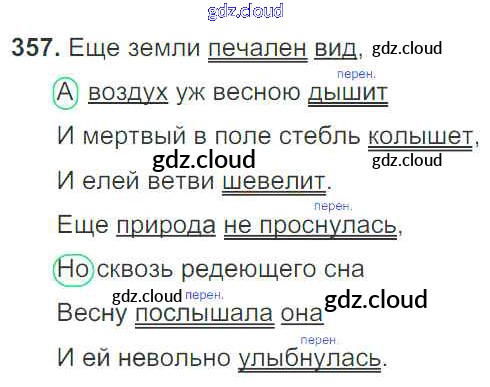 357. Еще земли печален вид,

перен.
А воздух уж весною дышит

И мертвый в поле стебль колышет,

И елей ветви шевелит.

перен.
Еще природа не проснулась,

Но сквозь редеющего сна

перен.
Весну послышала она

перен.
И ей невольно улыбнулась.

gdz.cloud